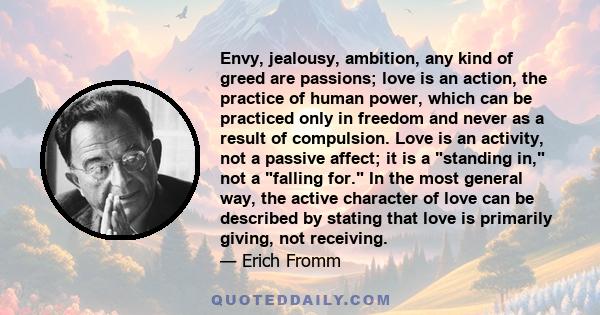 Envy, jealousy, ambition, any kind of greed are passions; love is an action, the practice of human power, which can be practiced only in freedom and never as a result of compulsion. Love is an activity, not a passive affect; it is a "standing in," not a "falling for." In the most general way, the active character of love can be described by stating that love is primarily giving, not receiving.

— Erich Fromm

QUOTEDDAILY.COM